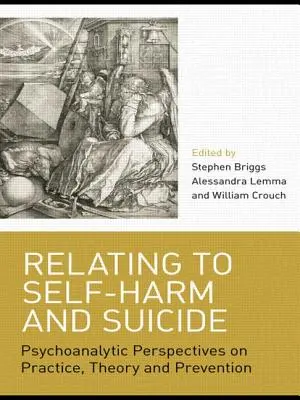 Edited by
Stephen Briggs
Alessandra Lemma
and William Crouch

RELATING TO SELF-HARM AND SUICIDE

Psychoanalytic Perspectives on Practice, Theory and Prevention